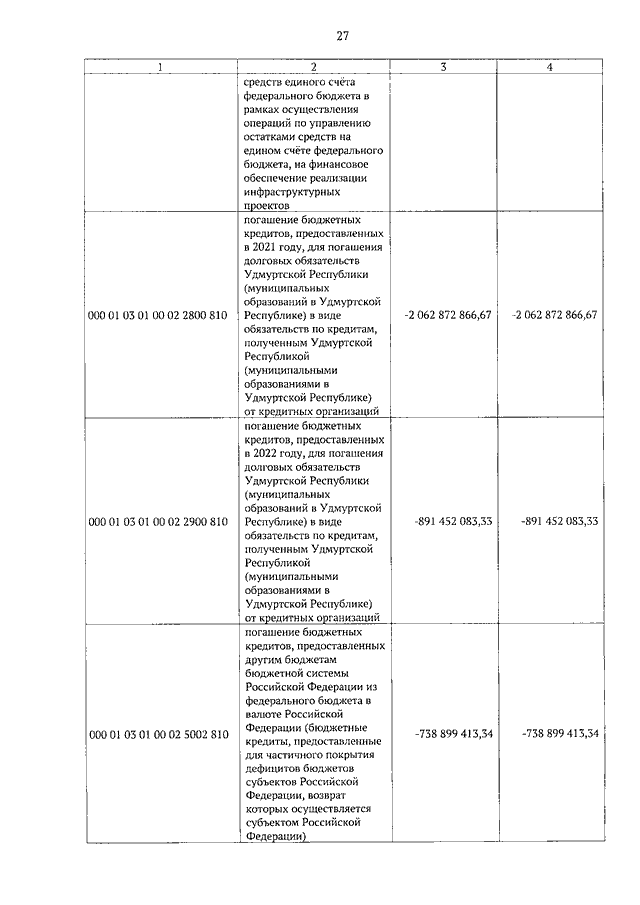 27

| 1 | 2 | 3 | 4 |
|---|---|---|---|
| | средств единого счёта федерального бюджета в рамках осуществления операций по управлению остатками средств на едином счёте федерального бюджета, на финансовое обеспечение реализации инфраструктурных проектов | | |
| 000 01 03 01 00 02 2800 810 | погашение бюджетных кредитов, предоставленных в 2021 году, для погашения долговых обязательств Удмуртской Республики (муниципальных образований в Удмуртской Республике) в виде обязательств по кредитам, полученным Удмуртской Республикой (муниципальными образованиями в Удмуртской Республике) от кредитных организаций | -2 062 872 866,67 | -2 062 872 866,67 |
| 000 01 03 01 00 02 2900 810 | погашение бюджетных кредитов, предоставленных в 2022 году, для погашения долговых обязательств Удмуртской Республики (муниципальных образований в Удмуртской Республике) в виде обязательств по кредитам, полученным Удмуртской Республикой (муниципальными образованиями в Удмуртской Республике) от кредитных организаций | -891 452 083,33 | -891 452 083,33 |
| 000 01 03 01 00 02 5002 810 | погашение бюджетных кредитов, предоставленных другим бюджетам бюджетной системы Российской Федерации из федерального бюджета в валюте Российской Федерации (бюджетные кредиты, предоставленные для частичного покрытия дефицитов бюджетов субъектов Российской Федерации, возврат которых осуществляется субъектом Российской Федерации) | -738 899 413,34 | -738 899 413,34 |